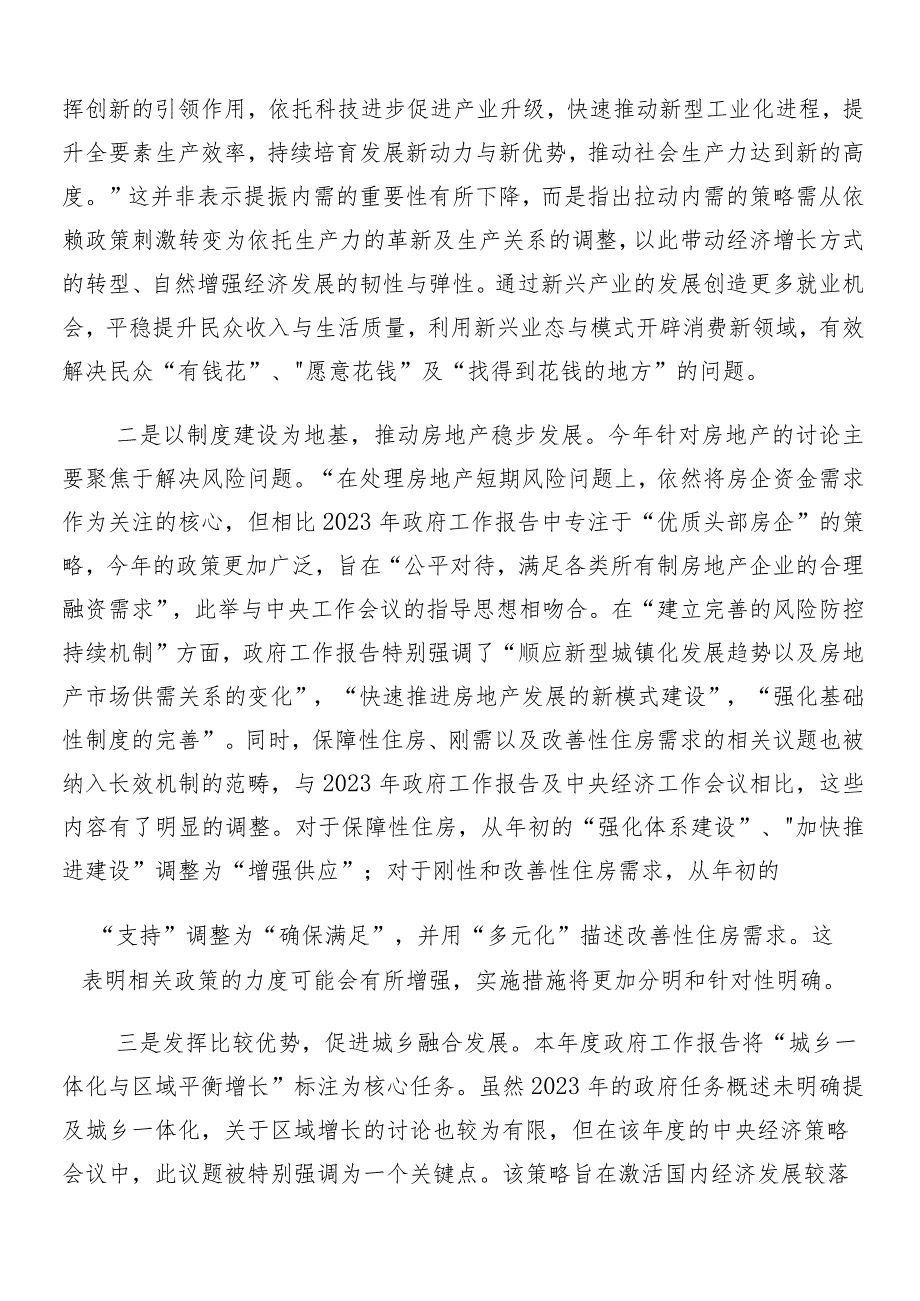 挥创新的引领作用，依托科技进步促进产业升级，快速推动新型工业化进程，提升全要素生产效率，持续培育发展新动力与新优势，推动社会生产力达到新的高度。”这并非表示提振内需的重要性有所下降，而是指出拉动内需的策略需从依赖政策刺激转变为依托生产力的革新及生产关系的调整，以此带动经济增长方式的转型、自然增强经济发展的韧性与弹性。通过新兴产业的发展创造更多就业机会，平稳提升民众收入与生活质量，利用新兴业态与模式开辟消费新领域，有效解决民众“有钱花”、"愿意花钱”及“找得到花钱的地方”的问题。

二是以制度建设为地基，推动房地产稳步发展。今年针对房地产的讨论主要聚焦于解决风险问题。“在处理房地产短期风险问题上，依然将房企资金需求作为关注的核心，但相比2023年政府工作报告中专注于“优质头部房企”的策略，今年的政策更加广泛，旨在“公平对待，满足各类所有制房地产企业的合理融资需求”，此举与中央工作会议的指导思想相吻合。在“建立完善的风险防控持续机制”方面，政府工作报告特别强调了“顺应新型城镇化发展趋势以及房地产市场供需关系的变化”，“快速推进房地产发展的新模式建设”，“强化基础性制度的完善”。同时，保障性住房、刚需以及改善性住房需求的相关议题也被纳入长效机制的范畴，与2023年政府工作报告及中央经济工作会议相比，这些内容有了明显的调整。对于保障性住房，从年初的“强化体系建设”、"加快推进建设”调整为“增强供应”；对于刚性和改善性住房需求，从年初的

“支持”调整为“确保满足”，并用“多元化”描述改善性住房需求。这表明相关政策的力度可能会有所增强，实施措施将更加分明和针对性明确。

三是发挥比较优势，促进城乡融合发展。本年度政府工作报告将“城乡一体化与区域平衡增长”标注为核心任务。虽然2023年的政府任务概述未明确提及城乡一体化，关于区域增长的讨论也较为有限，但在该年度的中央经济策略会议中，此议题被特别强调为一个关键点。该策略旨在激活国内经济发展较落